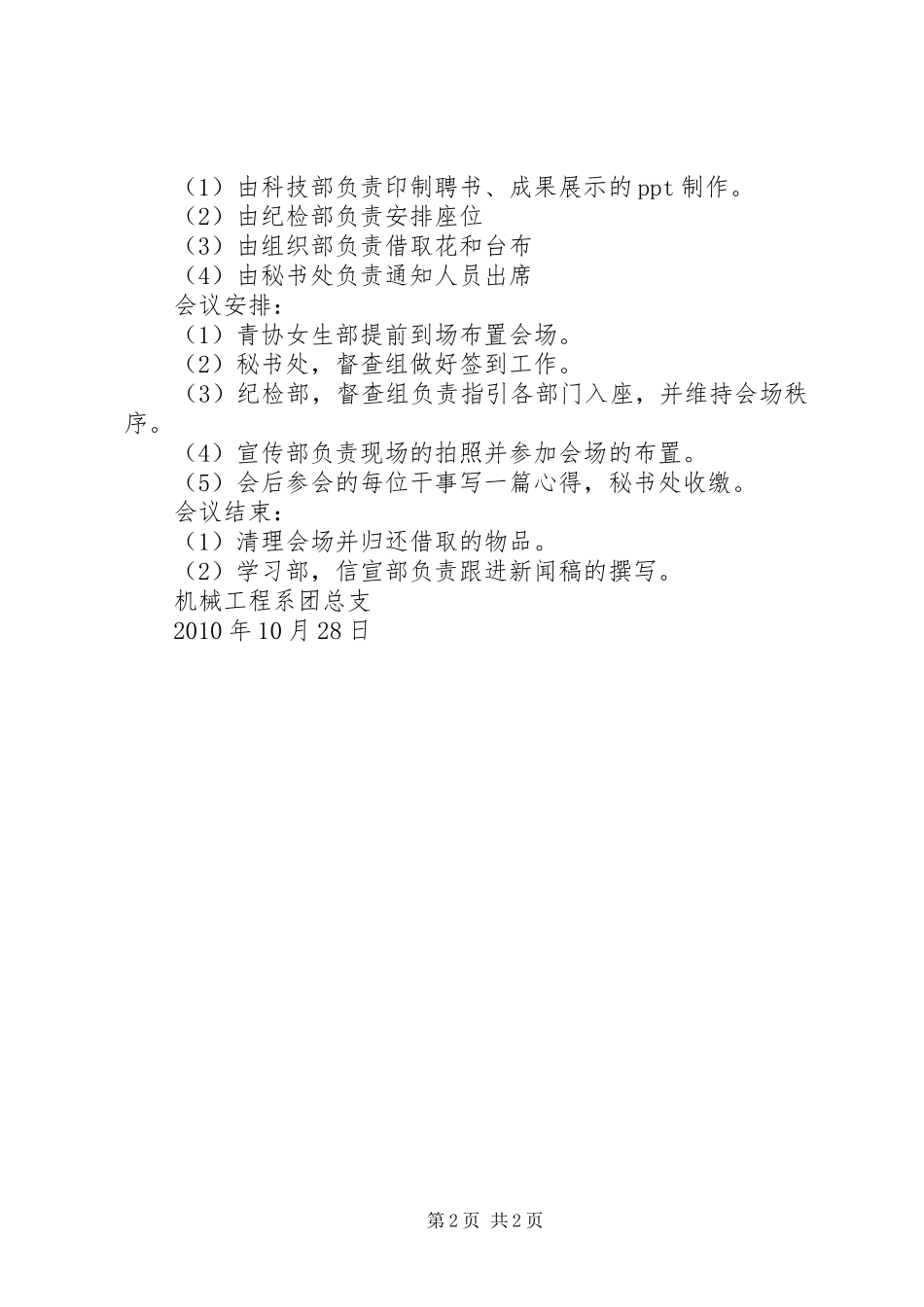 （1）由科技部负责印制聘书、成果展示的ppt制作。
（2）由纪检部负责安排座位
（3）由组织部负责借取花和台布
（4）由秘书处负责通知人员出席
会议安排：
（1）青协女生部提前到场布置会场。
（2）秘书处，督查组做好签到工作。
（3）纪检部，督查组负责指引各部门入座，并维持会场秩序。
（4）宣传部负责现场的拍照并参加会场的布置。
（5）会后参会的每位干事写一篇心得，秘书处收缴。
会议结束：
（1）清理会场并归还借取的物品。
（2）学习部，信宣部负责跟进新闻稿的撰写。
机械工程系团总支
2010年10月28日

第2页 共2页